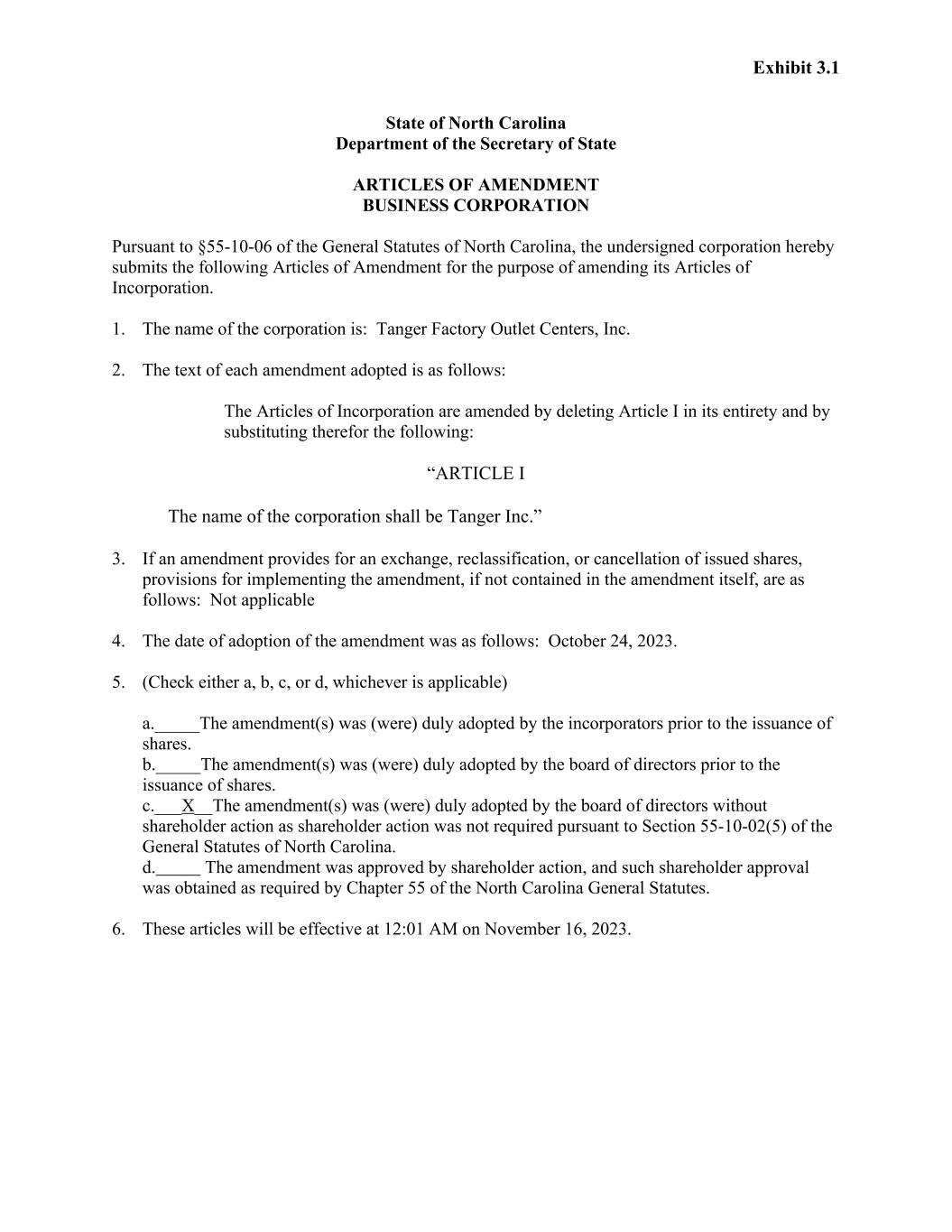 Exhibit 3.1

State of North Carolina
Department of the Secretary of State

ARTICLES OF AMENDMENT
BUSINESS CORPORATION

Pursuant to §55-10-06 of the General Statutes of North Carolina, the undersigned corporation hereby submits the following Articles of Amendment for the purpose of amending its Articles of Incorporation.

1. The name of the corporation is: Tanger Factory Outlet Centers, Inc.

2. The text of each amendment adopted is as follows:

The Articles of Incorporation are amended by deleting Article I in its entirety and by substituting therefor the following:

“ARTICLE I

The name of the corporation shall be Tanger Inc.”

3. If an amendment provides for an exchange, reclassification, or cancellation of issued shares, provisions for implementing the amendment, if not contained in the amendment itself, are as follows: Not applicable

4. The date of adoption of the amendment was as follows: October 24, 2023.

5. (Check either a, b, c, or d, whichever is applicable)

a._____The amendment(s) was (were) duly adopted by the incorporators prior to the issuance of shares.
b._____The amendment(s) was (were) duly adopted by the board of directors prior to the issuance of shares.
c.___X__The amendment(s) was (were) duly adopted by the board of directors without shareholder action as shareholder action was not required pursuant to Section 55-10-02(5) of the General Statutes of North Carolina.
d._____ The amendment was approved by shareholder action, and such shareholder approval was obtained as required by Chapter 55 of the North Carolina General Statutes.

6. These articles will be effective at 12:01 AM on November 16, 2023.